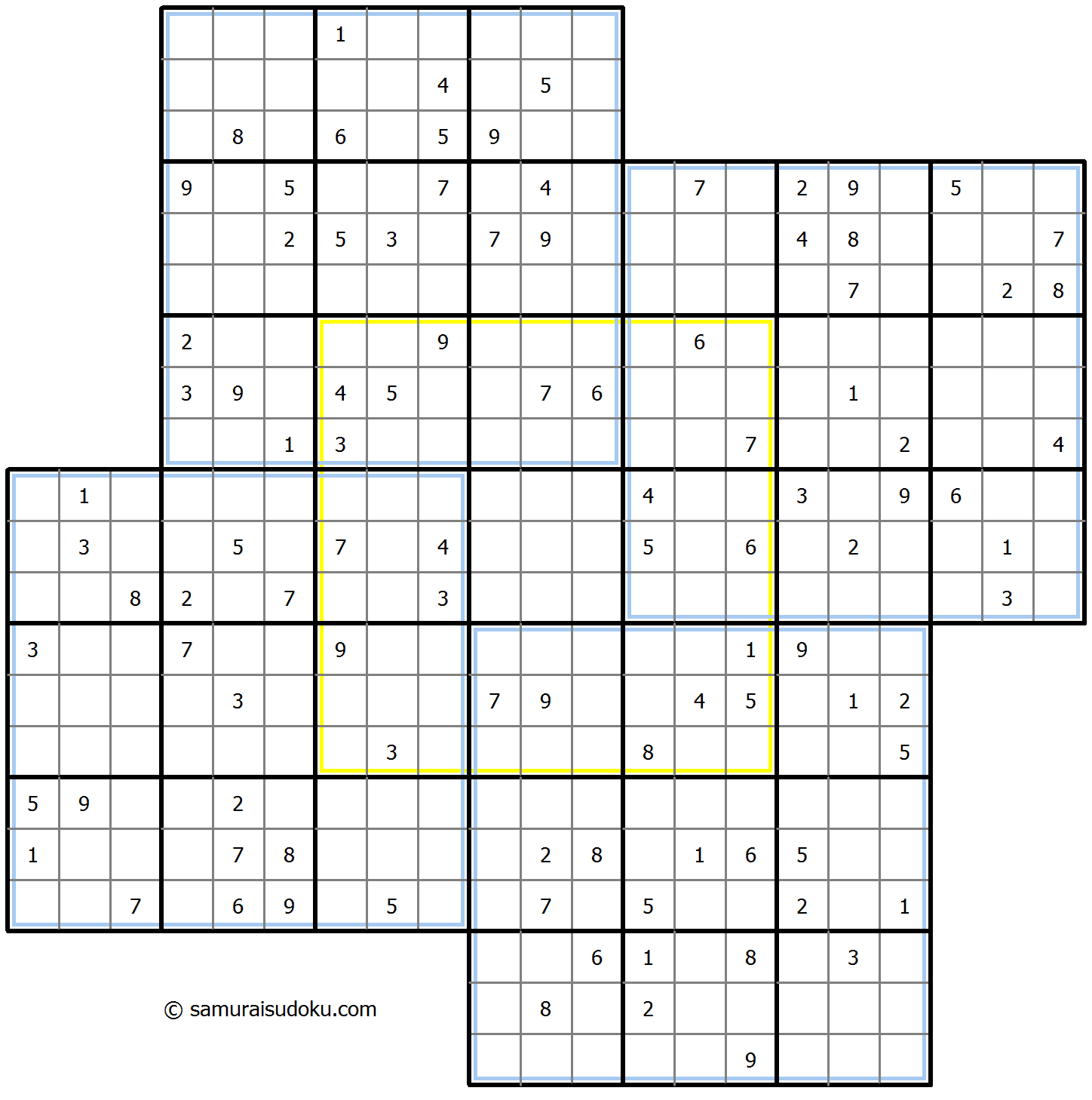 1
4 5
8 6 5 9
9 5 7 4 7 2 9 5
2 5 3 7 9 4 8 7
7 2 8
2 9 6
3 9 4 5 7 6 1
1 3 7 2 4
1 4 3 9 6
3 5 7 4 5 6 2 1
8 2 7 3 3
3 7 9 1 9
3 7 9 4 5 1 2
3 8 5
5 9 2
1 7 8 2 8 1 6 5
7 6 9 5 7 5 2 1
6 1 8 3
8 2
9
© samuraisudoku.com